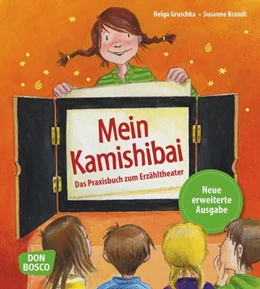 Helga Gruschka • Susanne Brandt

Mein Kamishibai

Das Praxisbuch zum Erzähltheater

Neue erweiterte Ausgabe

DON BOSCO